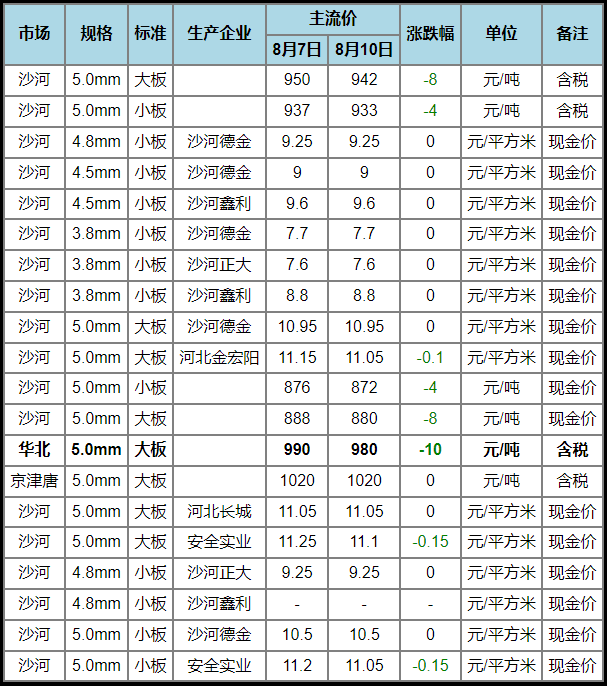 | 市场 | 规格 | 标准 | 生产企业 | 主流价 8月7日 | 主流价 8月10日 | 涨跌幅 | 单位 | 备注 |
|---|---|---|---|---|---|---|---|---|
| 沙河 | 5.0mm | 大板 | | 950 | 942 | -8 | 元/吨 | 含税 |
| 沙河 | 5.0mm | 小板 | | 937 | 933 | -4 | 元/吨 | 含税 |
| 沙河 | 4.8mm | 小板 | 沙河德金 | 9.25 | 9.25 | 0 | 元/平方米 | 现金价 |
| 沙河 | 4.5mm | 小板 | 沙河德金 | 9 | 9 | 0 | 元/平方米 | 现金价 |
| 沙河 | 4.5mm | 小板 | 沙河鑫利 | 9.6 | 9.6 | 0 | 元/平方米 | 现金价 |
| 沙河 | 3.8mm | 小板 | 沙河德金 | 7.7 | 7.7 | 0 | 元/平方米 | 现金价 |
| 沙河 | 3.8mm | 小板 | 沙河正大 | 7.6 | 7.6 | 0 | 元/平方米 | 现金价 |
| 沙河 | 3.8mm | 小板 | 沙河鑫利 | 8.8 | 8.8 | 0 | 元/平方米 | 现金价 |
| 沙河 | 5.0mm | 大板 | 沙河德金 | 10.95 | 10.95 | 0 | 元/平方米 | 现金价 |
| 沙河 | 5.0mm | 大板 | 河北金宏阳 | 11.15 | 11.05 | -0.1 | 元/平方米 | 现金价 |
| 沙河 | 5.0mm | 小板 | | 876 | 872 | -4 | 元/吨 | 现金价 |
| 沙河 | 5.0mm | 大板 | | 888 | 880 | -8 | 元/吨 | 现金价 |
| 华北 | 5.0mm | 大板 | | 990 | 980 | -10 | 元/吨 | 含税 |
| 京津唐 | 5.0mm | 大板 | | 1020 | 1020 | 0 | 元/吨 | 含税 |
| 沙河 | 5.0mm | 大板 | 河北长城 | 11.05 | 11.05 | 0 | 元/平方米 | 现金价 |
| 沙河 | 5.0mm | 大板 | 安全实业 | 11.25 | 11.1 | -0.15 | 元/平方米 | 现金价 |
| 沙河 | 4.8mm | 小板 | 沙河正大 | 9.25 | 9.25 | 0 | 元/平方米 | 现金价 |
| 沙河 | 4.8mm | 小板 | 沙河鑫利 | - | - | - | 元/平方米 | 现金价 |
| 沙河 | 5.0mm | 小板 | 沙河德金 | 10.5 | 10.5 | 0 | 元/平方米 | 现金价 |
| 沙河 | 5.0mm | 小板 | 安全实业 | 11.2 | 11.05 | -0.15 | 元/平方米 | 现金价 |